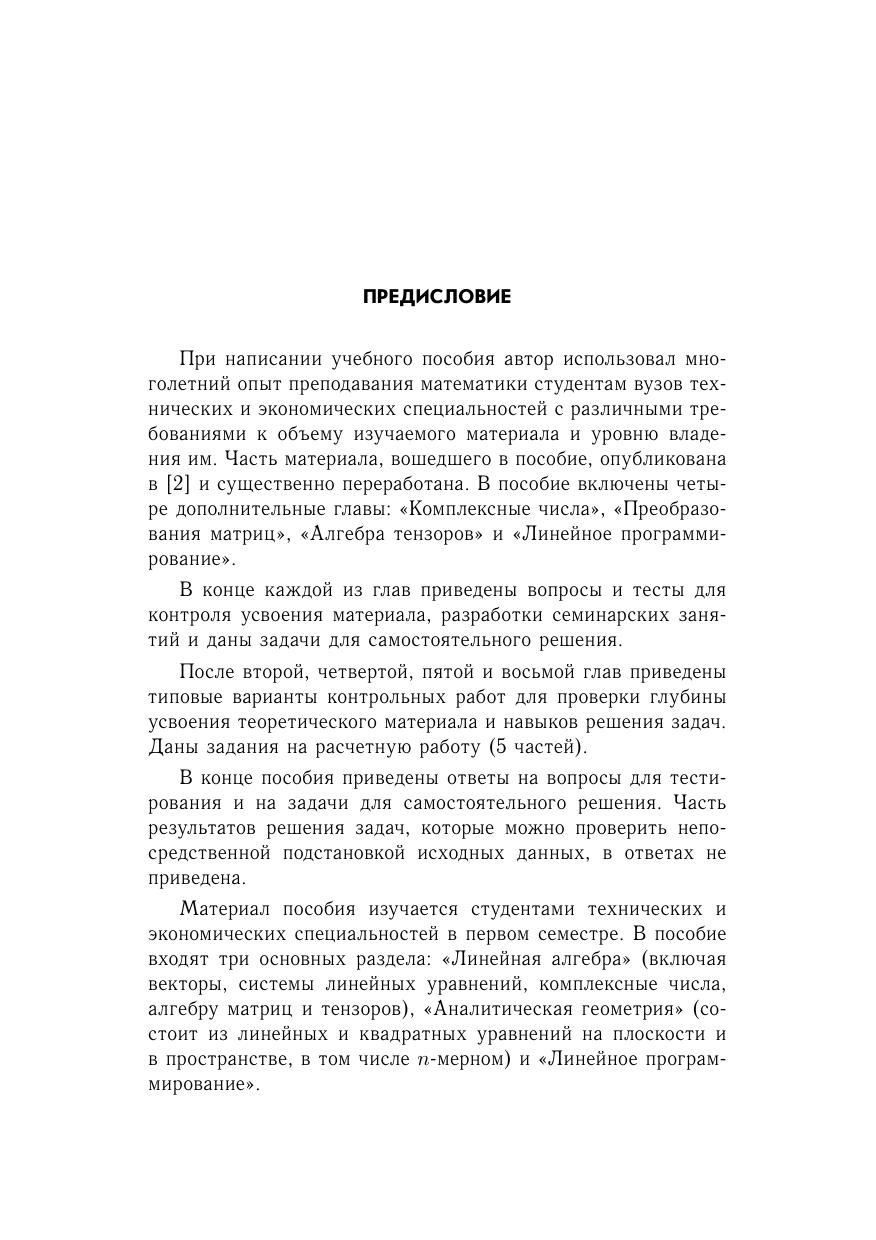 ПРЕДИСЛОВИЕ

При написании учебного пособия автор использовал многолетний опыт преподавания математики студентам вузов технических и экономических специальностей с различными требованиями к объему изучаемого материала и уровню владения им. Часть материала, вошедшего в пособие, опубликована в [2] и существенно переработана. В пособие включены четыре дополнительные главы: «Комплексные числа», «Преобразования матриц», «Алгебра тензоров» и «Линейное программирование».

В конце каждой из глав приведены вопросы и тесты для контроля усвоения материала, разработки семинарских занятий и даны задачи для самостоятельного решения.

После второй, четвертой, пятой и восьмой глав приведены типовые варианты контрольных работ для проверки глубины усвоения теоретического материала и навыков решения задач. Даны задания на расчетную работу (5 частей).

В конце пособия приведены ответы на вопросы для тестирования и на задачи для самостоятельного решения. Часть результатов решения задач, которые можно проверить непосредственной подстановкой исходных данных, в ответах не приведена.

Материал пособия изучается студентами технических и экономических специальностей в первом семестре. В пособие входят три основных раздела: «Линейная алгебра» (включая векторы, системы линейных уравнений, комплексные числа, алгебру матриц и тензоров), «Аналитическая геометрия» (состоит из линейных и квадратных уравнений на плоскости и в пространстве, в том числе $n$-мерном) и «Линейное программирование».